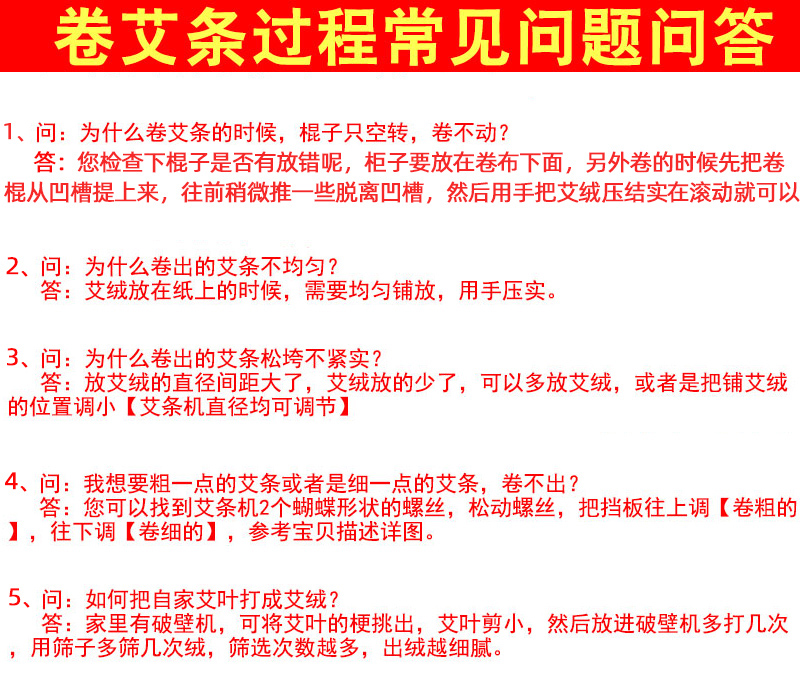 卷艾条过程常见问题问答

1、问：为什么卷艾条的时候，棍子只空转，卷不动？
答：您检查下棍子是否有放错呢，柜子要放在卷布下面，另外卷的时候先把卷棍从凹槽提上来，往前稍微推一些脱离凹槽，然后用手把艾绒压结实在滚动就可以

2、问：为什么卷出的艾条不均匀？
答：艾绒放在纸上的时候，需要均匀铺放，用手压实。

3、问：为什么卷出的艾条松垮不紧实？
答：放艾绒的直径间距大了，艾绒放的少了，可以多放艾绒，或者是把铺艾绒的位置调小【艾条机直径均可调节】

4、问：我想要粗一点的艾条或者是细一点的艾条，卷不出？
答：您可以找到艾条机2个蝴蝶形状的螺丝，松动螺丝，把挡板往上调【卷粗的】，往下调【卷细的】，参考宝贝描述详图。

5、问：如何把自家艾叶打成艾绒？
答：家里有破壁机，可将艾叶的梗挑出，艾叶剪小，然后放进破壁机多打几次，用筛子多筛几次绒，筛选次数越多，出绒越细腻。